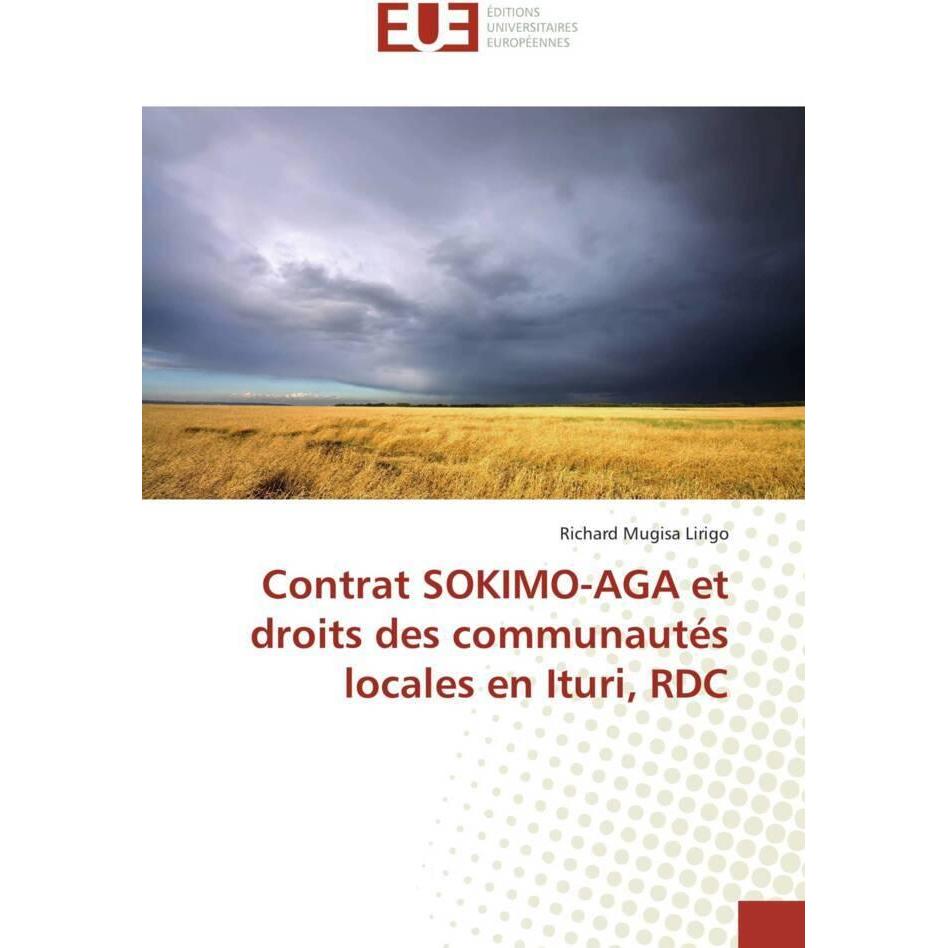 EUE ÉDITIONS UNIVERSITAIRES EUROPÉENNES

Richard Mugisa Lirigo

Contrat SOKIMO-AGA et droits des communautés locales en Ituri, RDC